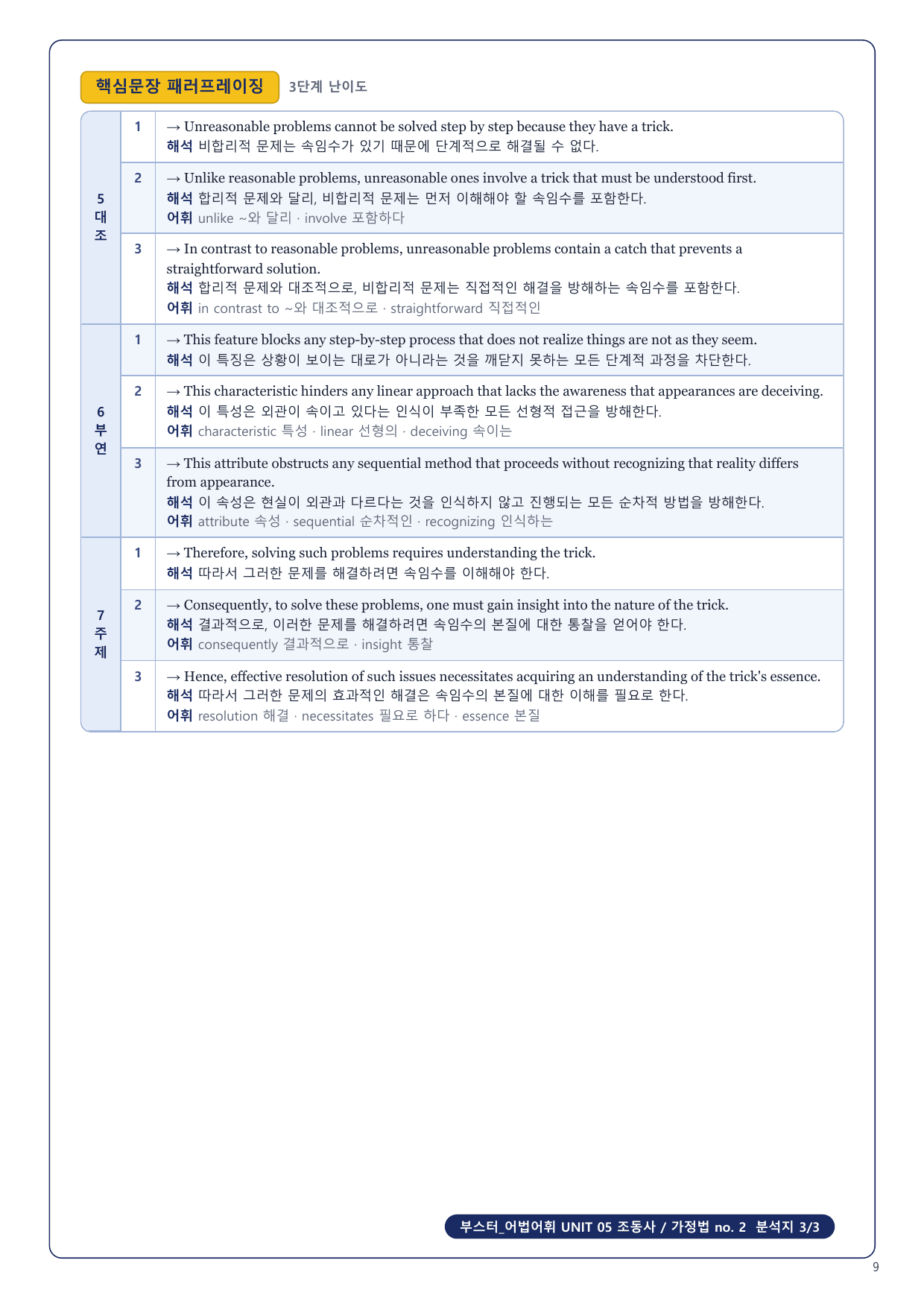 핵심문장 패러프레이징 3단계 난이도

| | | |
|---|---|---|
| 5 대조 | 1 | → Unreasonable problems cannot be solved step by step because they have a trick. 해석 비합리적 문제는 속임수가 있기 때문에 단계적으로 해결될 수 없다. |
| | 2 | → Unlike reasonable problems, unreasonable ones involve a trick that must be understood first. 해석 합리적 문제와 달리, 비합리적 문제는 먼저 이해해야 할 속임수를 포함한다. 어휘 unlike ~와 달리 · involve 포함하다 |
| | 3 | → In contrast to reasonable problems, unreasonable problems contain a catch that prevents a straightforward solution. 해석 합리적 문제와 대조적으로, 비합리적 문제는 직접적인 해결을 방해하는 속임수를 포함한다. 어휘 in contrast to ~와 대조적으로 · straightforward 직접적인 |
| 6 부연 | 1 | → This feature blocks any step-by-step process that does not realize things are not as they seem. 해석 이 특징은 상황이 보이는 대로가 아니라는 것을 깨닫지 못하는 모든 단계적 과정을 차단한다. |
| | 2 | → This characteristic hinders any linear approach that lacks the awareness that appearances are deceiving. 해석 이 특성은 외관이 속이고 있다는 인식이 부족한 모든 선형적 접근을 방해한다. 어휘 characteristic 특성 · linear 선형의 · deceiving 속이는 |
| | 3 | → This attribute obstructs any sequential method that proceeds without recognizing that reality differs from appearance. 해석 이 속성은 현실이 외관과 다르다는 것을 인식하지 않고 진행되는 모든 순차적 방법을 방해한다. 어휘 attribute 속성 · sequential 순차적인 · recognizing 인식하는 |
| 7 주제 | 1 | → Therefore, solving such problems requires understanding the trick. 해석 따라서 그러한 문제를 해결하려면 속임수를 이해해야 한다. |
| | 2 | → Consequently, to solve these problems, one must gain insight into the nature of the trick. 해석 결과적으로, 이러한 문제를 해결하려면 속임수의 본질에 대한 통찰을 얻어야 한다. 어휘 consequently 결과적으로 · insight 통찰 |
| | 3 | → Hence, effective resolution of such issues necessitates acquiring an understanding of the trick's essence. 해석 따라서 그러한 문제의 효과적인 해결은 속임수의 본질에 대한 이해를 필요로 한다. 어휘 resolution 해결 · necessitates 필요로 하다 · essence 본질 |

부스터_어법어휘 UNIT 05 조동사 / 가정법 no. 2 분석지 3/3

9